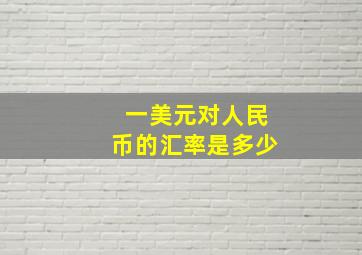 一美元对人民币的汇率是多少